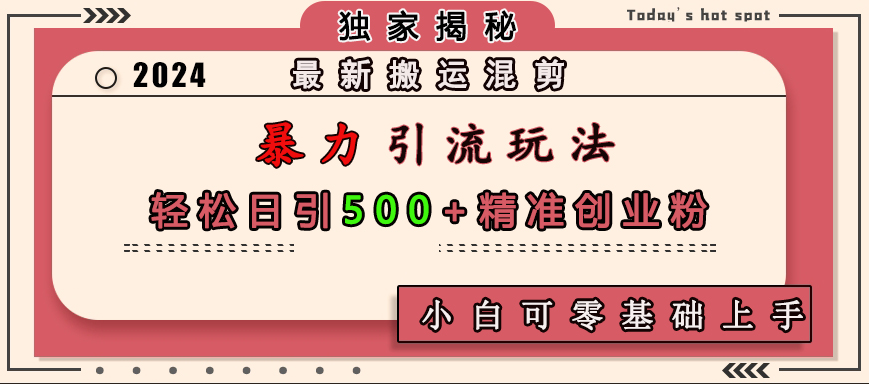 独家揭秘

Today's hot spot

2024 最新搬运混剪

暴力引流玩法

轻松日引500+精准创业粉

小白可零基础上手